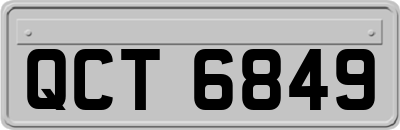 QCT 6849